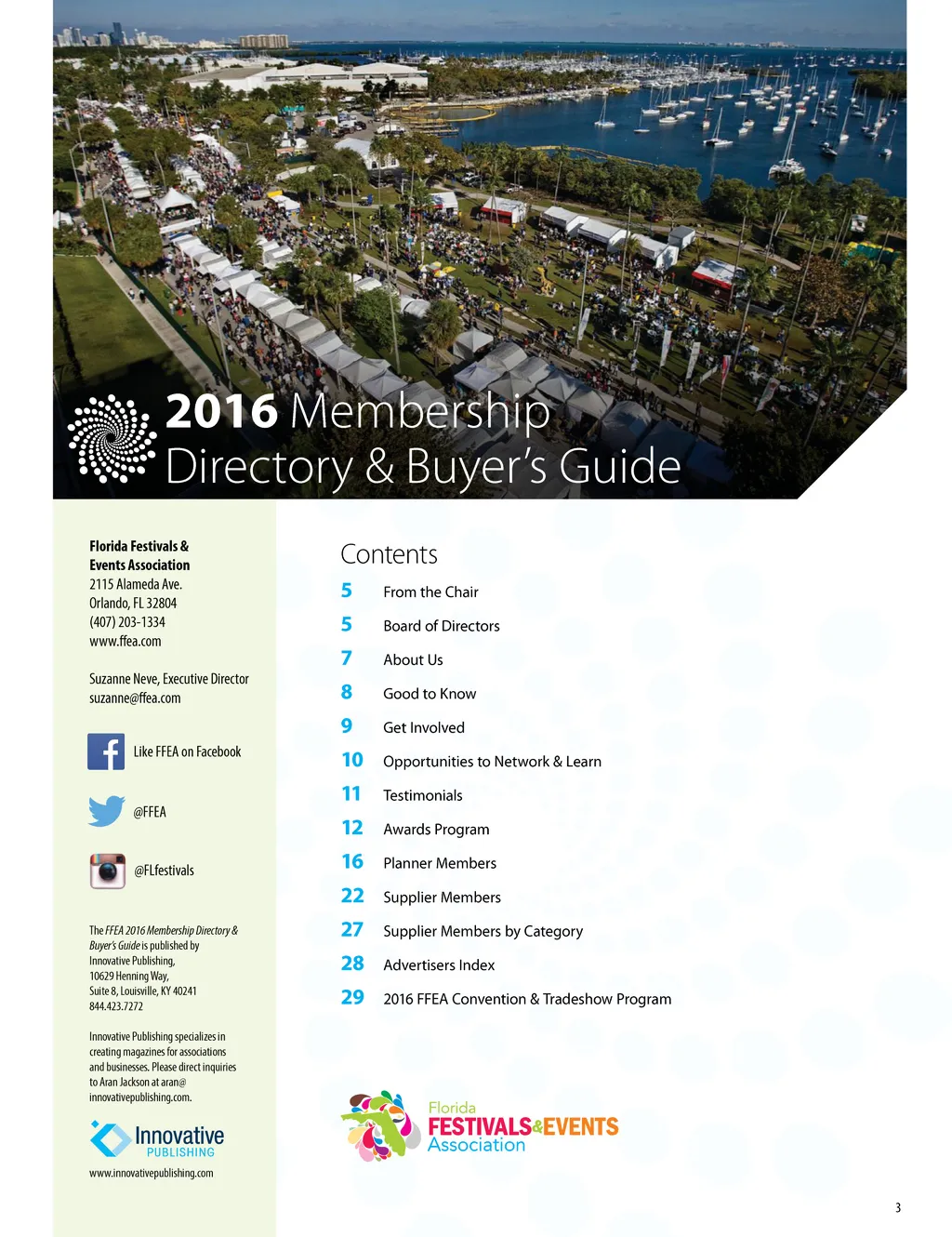 2016 Membership Directory & Buyer's Guide

Florida Festivals & Events Association
2115 Alameda Ave.
Orlando, FL 32804
(407) 203-1334
www.ffea.com

Suzanne Neve, Executive Director
suzanne@ffea.com

Like FFEA on Facebook

@FFEA

@FLfestivals

The FFEA 2016 Membership Directory & Buyer's Guide is published by Innovative Publishing, 10629 Henning Way, Suite 8, Louisville, KY 40241 844.423.7272

Innovative Publishing specializes in creating magazines for associations and businesses. Please direct inquiries to Aran Jackson at aran@innovativepublishing.com.

Innovative PUBLISHING
www.innovativepublishing.com

Contents
5 From the Chair
5 Board of Directors
7 About Us
8 Good to Know
9 Get Involved
10 Opportunities to Network & Learn
11 Testimonials
12 Awards Program
16 Planner Members
22 Supplier Members
27 Supplier Members by Category
28 Advertisers Index
29 2016 FFEA Convention & Tradeshow Program

Florida FESTIVALS&EVENTS Association

3